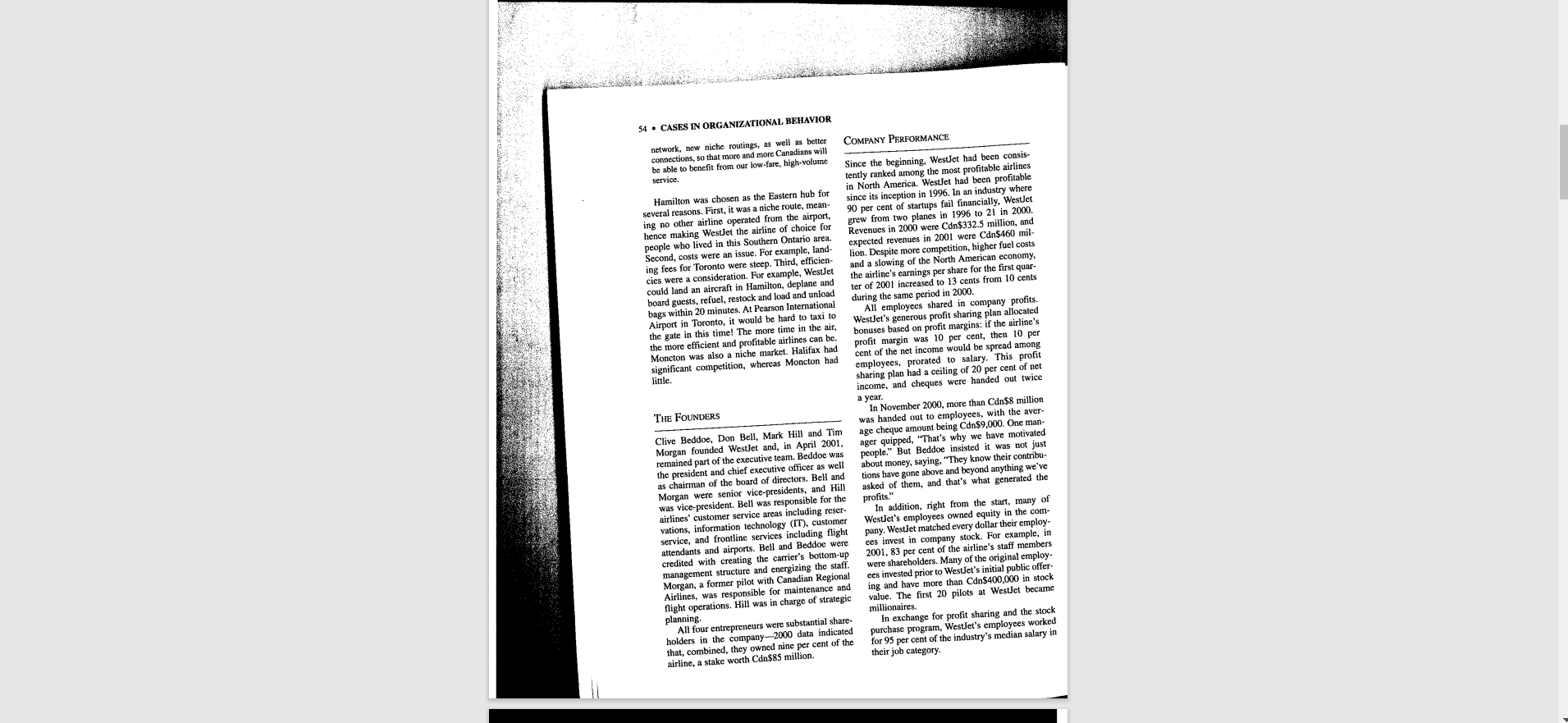 54 • CASES IN ORGANIZATIONAL BEHAVIOR

network, new niche routings, as well as better connections, so that more and more Canadians will be able to benefit from our low-fare, high-volume service.

Hamilton was chosen as the Eastern hub for several reasons. First, it was a niche route, meaning no other airline operated from the airport, hence making WestJet the airline of choice for people who lived in this Southern Ontario area. Second, costs were an issue. For example, landing fees for Toronto were steep. Third, efficiencies were a consideration. For example, WestJet could land an aircraft in Hamilton, deplane and board guests, refuel, restock and load and unload bags within 20 minutes. At Pearson International Airport in Toronto, it would be hard to taxi to the gate in this time! The more time in the air, the more efficient and profitable airlines can be. Moncton was also a niche market. Halifax had significant competition, whereas Moncton had little.

THE FOUNDERS

Clive Beddoe, Don Bell, Mark Hill and Tim Morgan founded WestJet and, in April 2001, remained part of the executive team. Beddoe was the president and chief executive officer as well as chairman of the board of directors. Bell and Morgan were senior vice-presidents, and Hill was vice-president. Bell was responsible for the airlines' customer service areas including reservations, information technology (IT), customer service, and frontline services including flight attendants and airports. Bell and Beddoe were credited with creating the carrier's bottom-up management structure and energizing the staff. Morgan, a former pilot with Canadian Regional Airlines, was responsible for maintenance and flight operations. Hill was in charge of strategic planning.

All four entrepreneurs were substantial shareholders in the company—2000 data indicated that, combined, they owned nine per cent of the airline, a stake worth Cdn$85 million.

COMPANY PERFORMANCE

Since the beginning, WestJet had been consistently ranked among the most profitable airlines in North America. WestJet had been profitable since its inception in 1996. In an industry where 90 per cent of startups fail financially, WestJet grew from two planes in 1996 to 21 in 2000. Revenues in 2000 were Cdn$332.5 million, and expected revenues in 2001 were Cdn$460 million. Despite more competition, higher fuel costs and a slowing of the North American economy, the airline's earnings per share for the first quarter of 2001 increased to 13 cents from 10 cents during the same period in 2000.

All employees shared in company profits. WestJet's generous profit sharing plan allocated bonuses based on profit margins: if the airline's profit margin was 10 per cent, then 10 per cent of the net income would be spread among employees, prorated to salary. This profit sharing plan had a ceiling of 20 per cent of net income, and cheques were handed out twice a year.

In November 2000, more than Cdn$8 million was handed out to employees, with the average cheque amount being Cdn$9,000. One manager quipped, "That's why we have motivated people." But Beddoe insisted it was not just about money, saying, "They know their contributions have gone above and beyond anything we've asked of them, and that's what generated the profits."

In addition, right from the start, many of WestJet's employees owned equity in the company. WestJet matched every dollar their employees invest in company stock. For example, in 2001, 83 per cent of the airline's staff members were shareholders. Many of the original employees invested prior to WestJet's initial public offering and have more than Cdn$400,000 in stock value. The first 20 pilots at WestJet became millionaires.

In exchange for profit sharing and the stock purchase program, WestJet's employees worked for 95 per cent of the industry's median salary in their job category.